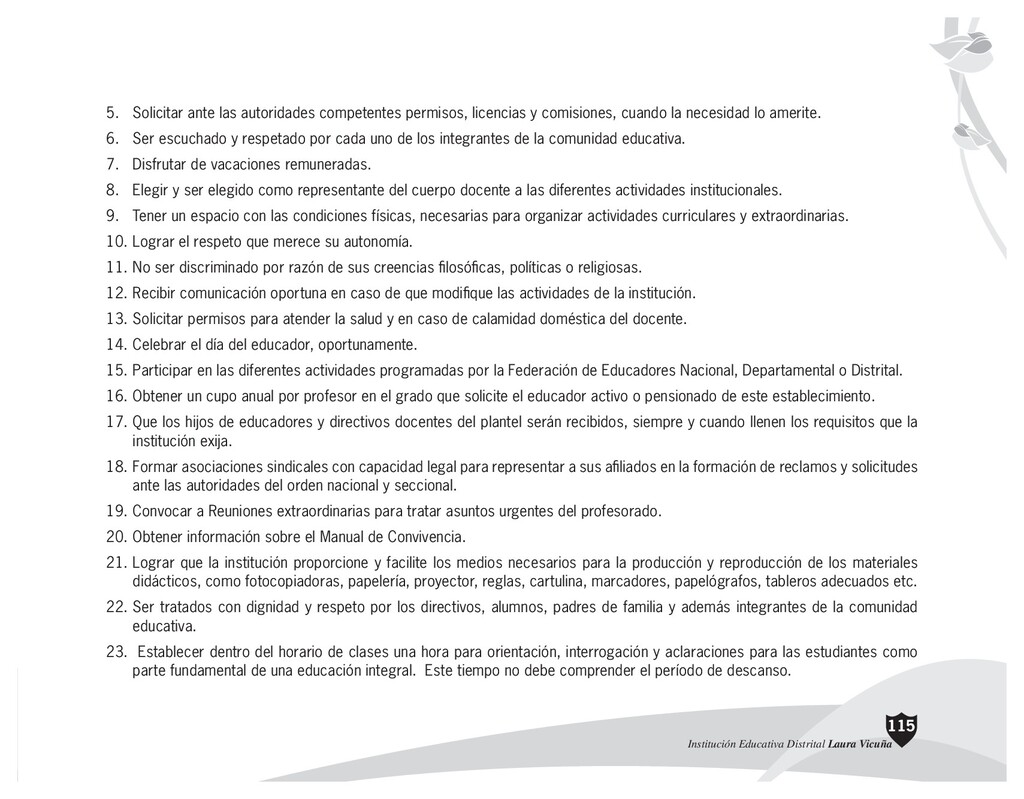 5. Solicitar ante las autoridades competentes permisos, licencias y comisiones, cuando la necesidad lo amerite.
6. Ser escuchado y respetado por cada uno de los integrantes de la comunidad educativa.
7. Disfrutar de vacaciones remuneradas.
8. Elegir y ser elegido como representante del cuerpo docente a las diferentes actividades institucionales.
9. Tener un espacio con las condiciones físicas, necesarias para organizar actividades curriculares y extraordinarias.
10. Lograr el respeto que merece su autonomía.
11. No ser discriminado por razón de sus creencias filosóficas, políticas o religiosas.
12. Recibir comunicación oportuna en caso de que modifique las actividades de la institución.
13. Solicitar permisos para atender la salud y en caso de calamidad doméstica del docente.
14. Celebrar el día del educador, oportunamente.
15. Participar en las diferentes actividades programadas por la Federación de Educadores Nacional, Departamental o Distrital.
16. Obtener un cupo anual por profesor en el grado que solicite el educador activo o pensionado de este establecimiento.
17. Que los hijos de educadores y directivos docentes del plantel serán recibidos, siempre y cuando llenen los requisitos que la institución exija.
18. Formar asociaciones sindicales con capacidad legal para representar a sus afiliados en la formación de reclamos y solicitudes ante las autoridades del orden nacional y seccional.
19. Convocar a Reuniones extraordinarias para tratar asuntos urgentes del profesorado.
20. Obtener información sobre el Manual de Convivencia.
21. Lograr que la institución proporcione y facilite los medios necesarios para la producción y reproducción de los materiales didácticos, como fotocopiadoras, papelería, proyector, reglas, cartulina, marcadores, papelógrafos, tableros adecuados etc.
22. Ser tratados con dignidad y respeto por los directivos, alumnos, padres de familia y además integrantes de la comunidad educativa.
23. Establecer dentro del horario de clases una hora para orientación, interrogación y aclaraciones para las estudiantes como parte fundamental de una educación integral. Este tiempo no debe comprender el período de descanso.

115
Institución Educativa Distrital Laura Vicuña